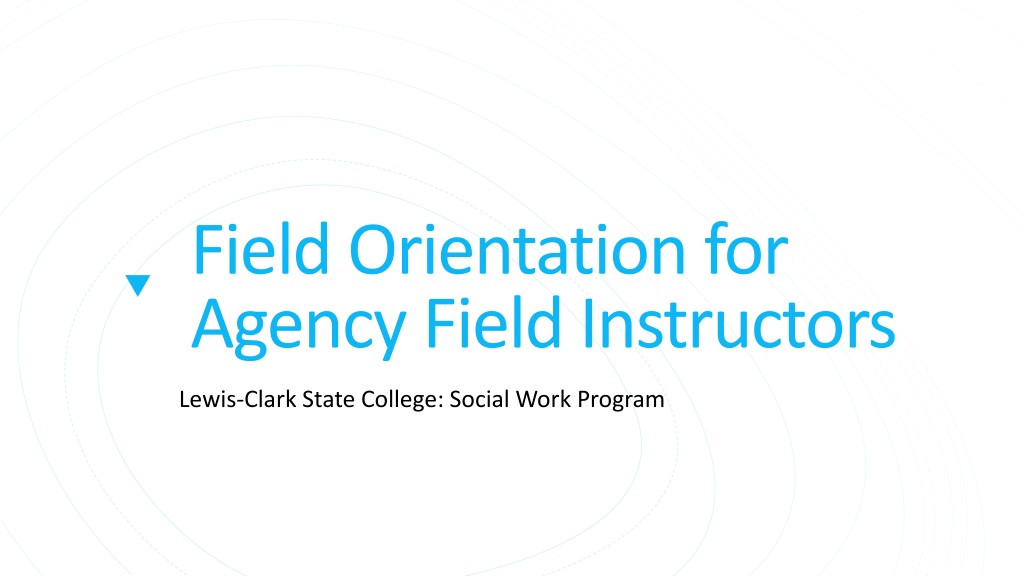 Field Orientation for Agency Field Instructors

Lewis-Clark State College: Social Work Program